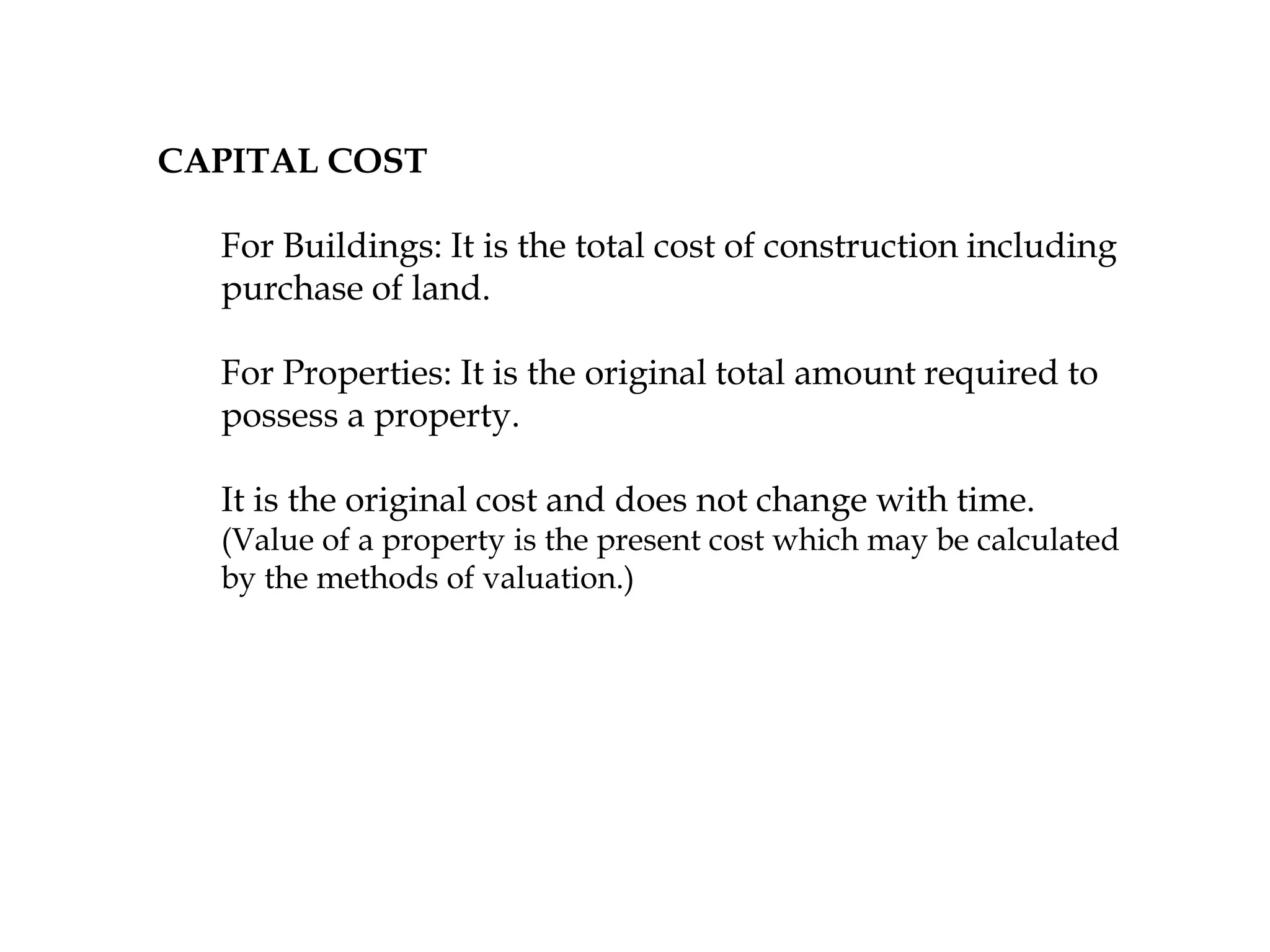 CAPITAL COST

For Buildings: It is the total cost of construction including purchase of land.

For Properties: It is the original total amount required to possess a property.

It is the original cost and does not change with time.
(Value of a property is the present cost which may be calculated by the methods of valuation.)